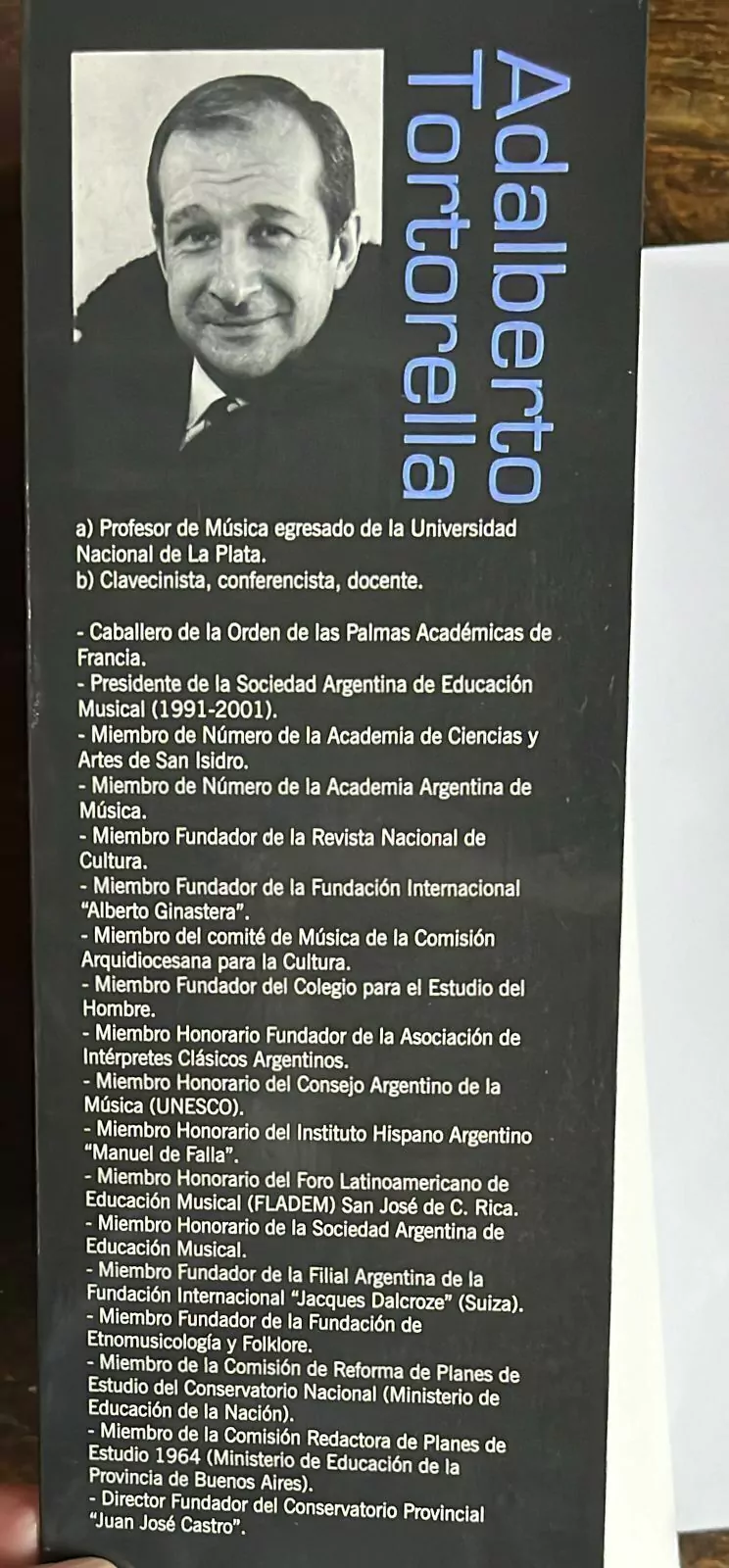 Adalberto
Tortorella

a) Profesor de Música egresado de la Universidad Nacional de La Plata.
b) Clavecinista, conferencista, docente.

- Caballero de la Orden de las Palmas Académicas de Francia.
- Presidente de la Sociedad Argentina de Educación Musical (1991-2001).
- Miembro de Número de la Academia de Ciencias y Artes de San Isidro.
- Miembro de Número de la Academia Argentina de Música.
- Miembro Fundador de la Revista Nacional de Cultura.
- Miembro Fundador de la Fundación Internacional "Alberto Ginastera".
- Miembro del comité de Música de la Comisión Arquidiocesana para la Cultura.
- Miembro Fundador del Colegio para el Estudio del Hombre.
- Miembro Honorario Fundador de la Asociación de Intérpretes Clásicos Argentinos.
- Miembro Honorario del Consejo Argentino de la Música (UNESCO).
- Miembro Honorario del Instituto Hispano Argentino "Manuel de Falla".
- Miembro Honorario del Foro Latinoamericano de Educación Musical (FLADEM) San José de C. Rica.
- Miembro Honorario de la Sociedad Argentina de Educación Musical.
- Miembro Fundador de la Filial Argentina de la Fundación Internacional "Jacques Dalcroze" (Suiza).
- Miembro Fundador de la Fundación de Etnomusicología y Folklore.
- Miembro de la Comisión de Reforma de Planes de Estudio del Conservatorio Nacional (Ministerio de Educación de la Nación).
- Miembro de la Comisión Redactora de Planes de Estudio 1964 (Ministerio de Educación de la Provincia de Buenos Aires).
- Director Fundador del Conservatorio Provincial "Juan José Castro".